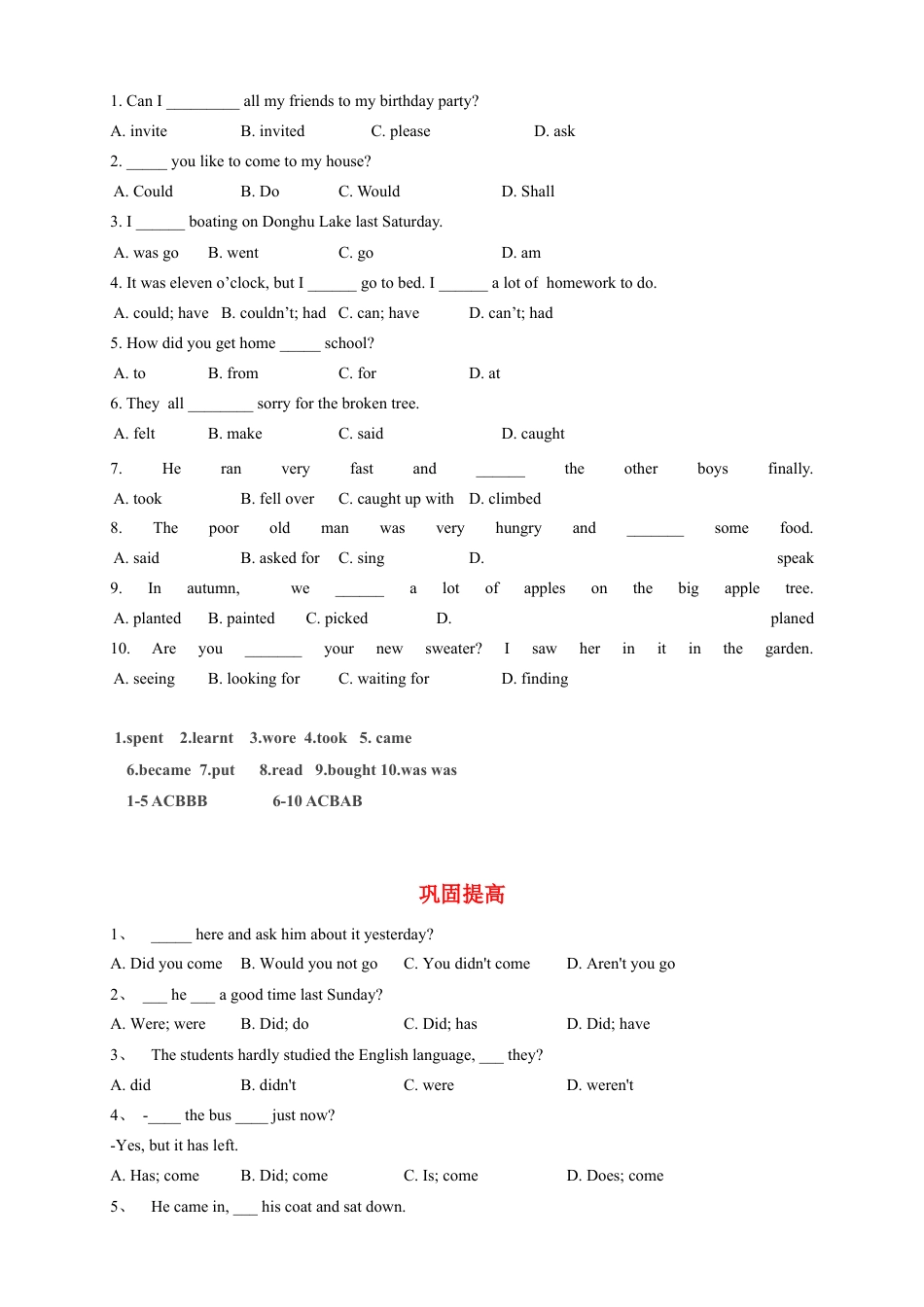 1. Can I _________ all my friends to my birthday party?

A. invite B. invited C. please D. ask

2. _____ you like to come to my house?

A. Could B. Do C. Would D. Shall

3. I ______ boating on Donghu Lake last Saturday.

A. was go B. went C. go D. am

4. It was eleven o'clock, but I ______ go to bed. I ______ a lot of homework to do.

A. could; have B. couldn't; had C. can; have D. can't; had

5. How did you get home _____ school?

A. to B. from C. for D. at

6. They all ________ sorry for the broken tree.

A. felt B. make C. said D. caught

7. He ran very fast and ______ the other boys finally.

A. took B. fell over C. caught up with D. climbed

8. The poor old man was very hungry and _______ some food.

A. said B. asked for C. sing D. speak

9. In autumn, we ______ a lot of apples on the big apple tree.

A. planted B. painted C. picked D. planed

10. Are you _______ your new sweater? I saw her in it in the garden.

A. seeing B. looking for C. waiting for D. finding

1.spent 2.learnt 3.wore 4.took 5. came

6.became 7.put 8.read 9.bought 10.was was

1-5 ACBBB 6-10 ACBAB

巩固提高

1、 _____ here and ask him about it yesterday?

A. Did you come B. Would you not go C. You didn't come D. Aren't you go

2、 ___ he ___ a good time last Sunday?

A. Were; were B. Did; do C. Did; has D. Did; have

3、 The students hardly studied the English language, ___ they?

A. did B. didn't C. were D. weren't

4、 -____ the bus ____ just now?

-Yes, but it has left.

A. Has; come B. Did; come C. Is; come D. Does; come

5、 He came in, ___ his coat and sat down.